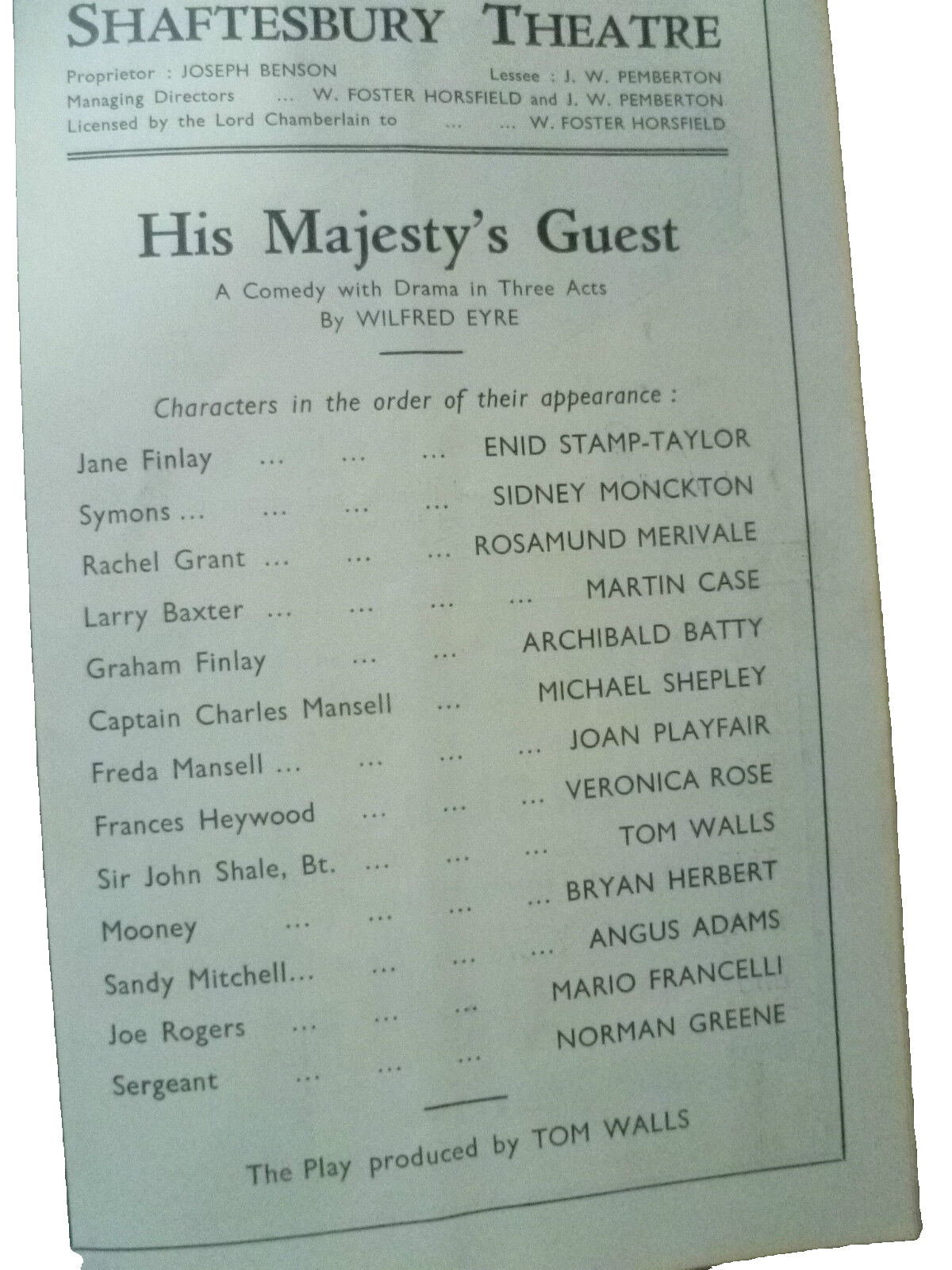 SHAFTESBURY THEATRE

Proprietor : JOSEPH BENSON
Lessee : J. W. PEMBERTON
Managing Directors ... W. FOSTER HORSFIELD and J. W. PEMBERTON
Licensed by the Lord Chamberlain to ... ... W. FOSTER HORSFIELD

His Majesty's Guest

A Comedy with Drama in Three Acts
By WILFRED EYRE

Characters in the order of their appearance :

Jane Finlay ... ... ... ENID STAMP-TAYLOR
Symons ... ... ... ... SIDNEY MONCKTON
Rachel Grant ... ... ... ROSAMUND MERIVALE
Larry Baxter ... ... ... ... MARTIN CASE
Graham Finlay ... ... ARCHIBALD BATTY
Captain Charles Mansell ... MICHAEL SHEPLEY
Freda Mansell ... ... ... ... JOAN PLAYFAIR
Frances Heywood ... ... ... VERONICA ROSE
Sir John Shale, Bt. ... ... ... TOM WALLS
Mooney ... ... ... ... BRYAN HERBERT
Sandy Mitchell... ... ... ... ANGUS ADAMS
Joe Rogers ... ... ... MARIO FRANCELLI
Sergeant ... ... ... NORMAN GREENE

The Play produced by TOM WALLS